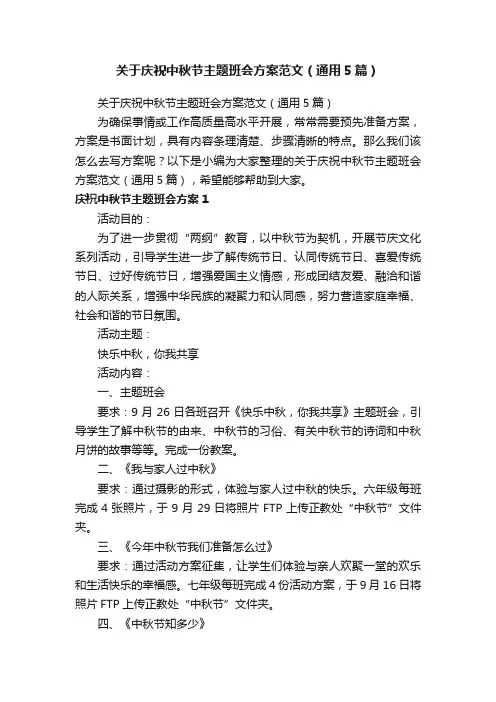 关于庆祝中秋节主题班会方案范文（通用5篇）

关于庆祝中秋节主题班会方案范文（通用5篇）

为确保事情或工作高质量高水平开展，常常需要预先准备方案，方案是书面计划，具有内容条理清楚、步骤清晰的特点。那么我们该怎么去写方案呢？以下是小编为大家整理的关于庆祝中秋节主题班会方案范文（通用5篇），希望能够帮助到大家。

庆祝中秋节主题班会方案1

活动目的：

为了进一步贯彻“两纲”教育，以中秋节为契机，开展节庆文化系列活动，引导学生进一步了解传统节日、认同传统节日、喜爱传统节日、过好传统节日，增强爱国主义情感，形成团结友爱、融洽和谐的人际关系，增强中华民族的凝聚力和认同感，努力营造家庭幸福、社会和谐的节日氛围。

活动主题：

快乐中秋，你我共享

活动内容：

一、主题班会

要求：9月26日各班召开《快乐中秋，你我共享》主题班会，引导学生了解中秋节的由来、中秋节的习俗、有关中秋节的诗词和中秋月饼的故事等等。完成一份教案。

二、《我与家人过中秋》

要求：通过摄影的形式，体验与家人过中秋的快乐。六年级每班完成4张照片，于9月29日将照片FTP上传正教处“中秋节”文件夹。

三、《今年中秋节我们准备怎么过》

要求：通过活动方案征集，让学生们体验与亲人欢聚一堂的欢乐和生活快乐的幸福感。七年级每班完成4份活动方案，于9月16日将照片FTP上传正教处“中秋节”文件夹。

四、《中秋节知多少》